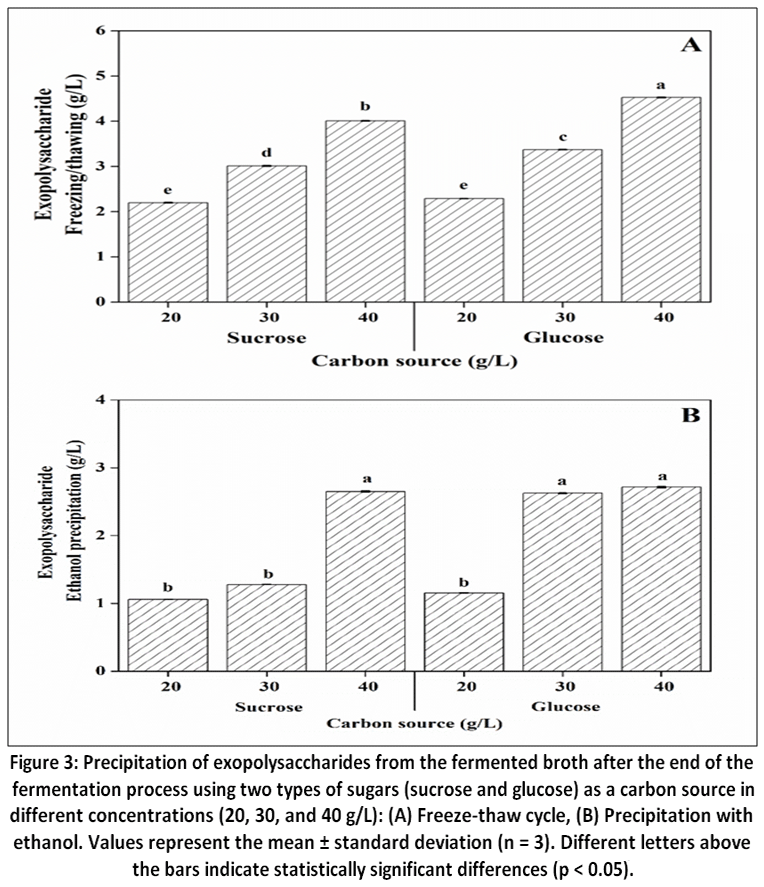 A

Exopolysaccharide Freezing/thawing (g/L)

6
5
4
3
2
1
0

e d b e c a

20 30 40 20 30 40

Sucrose Glucose

Carbon source (g/L)

B

Exopolysaccharide Ethanol precipitation (g/L)

4
3
2
1
0

b b a b a a

20 30 40 20 30 40

Sucrose Glucose

Carbon source (g/L)

Figure 3: Precipitation of exopolysaccharides from the fermented broth after the end of the fermentation process using two types of sugars (sucrose and glucose) as a carbon source in different concentrations (20, 30, and 40 g/L): (A) Freeze-thaw cycle, (B) Precipitation with ethanol. Values represent the mean ± standard deviation (n = 3). Different letters above the bars indicate statistically significant differences (p < 0.05).